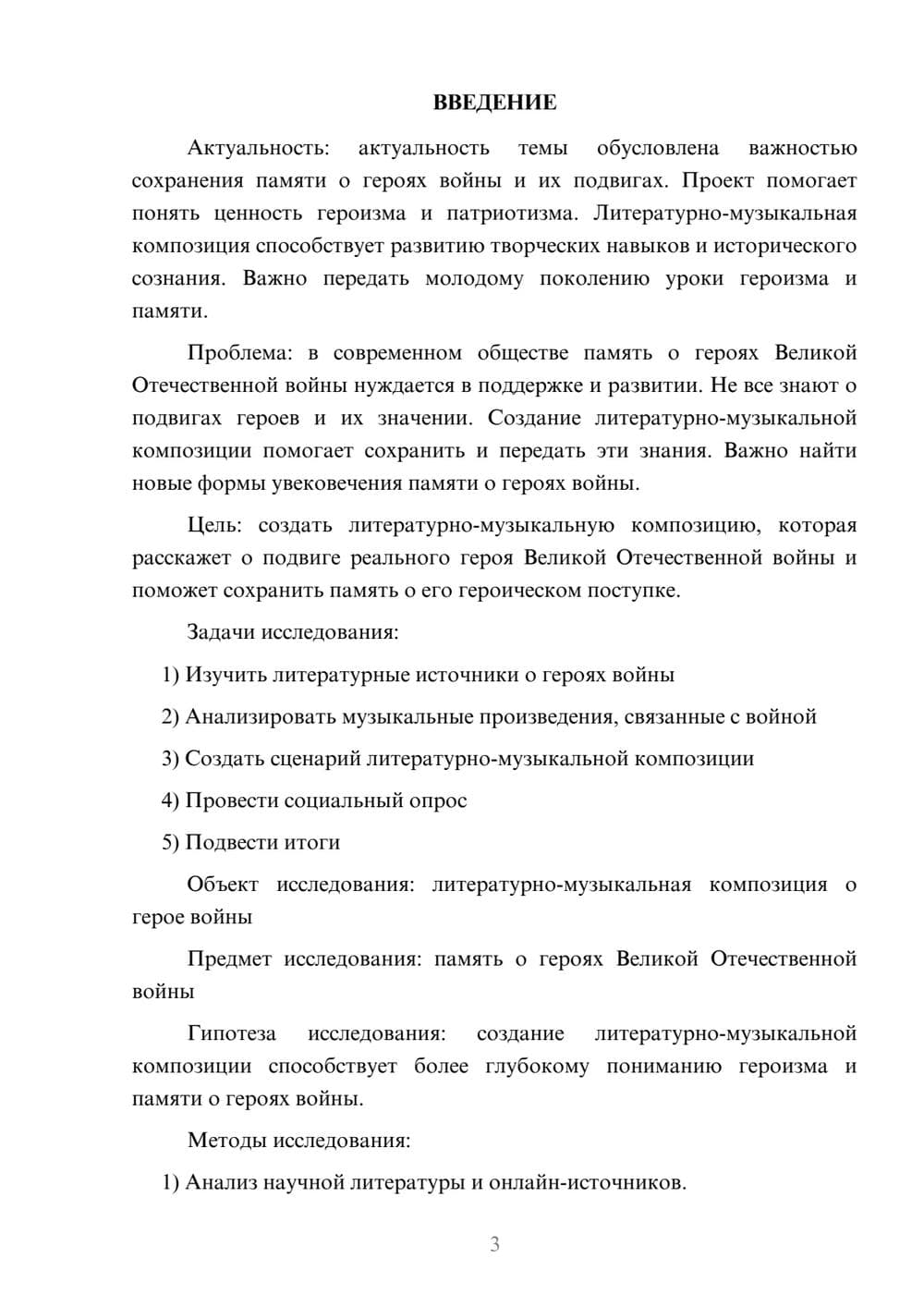 ВВЕДЕНИЕ

Актуальность: актуальность темы обусловлена важностью сохранения памяти о героях войны и их подвигах. Проект помогает понять ценность героизма и патриотизма. Литературно-музыкальная композиция способствует развитию творческих навыков и исторического сознания. Важно передать молодому поколению уроки героизма и памяти.

Проблема: в современном обществе память о героях Великой Отечественной войны нуждается в поддержке и развитии. Не все знают о подвигах героев и их значении. Создание литературно-музыкальной композиции помогает сохранить и передать эти знания. Важно найти новые формы увековечения памяти о героях войны.

Цель: создать литературно-музыкальную композицию, которая расскажет о подвиге реального героя Великой Отечественной войны и поможет сохранить память о его героическом поступке.

Задачи исследования:

1) Изучить литературные источники о героях войны

2) Анализировать музыкальные произведения, связанные с войной

3) Создать сценарий литературно-музыкальной композиции

4) Провести социальный опрос

5) Подвести итоги

Объект исследования: литературно-музыкальная композиция о герое войны

Предмет исследования: память о героях Великой Отечественной войны

Гипотеза исследования: создание литературно-музыкальной композиции способствует более глубокому пониманию героизма и памяти о героях войны.

Методы исследования:

1) Анализ научной литературы и онлайн-источников.

3